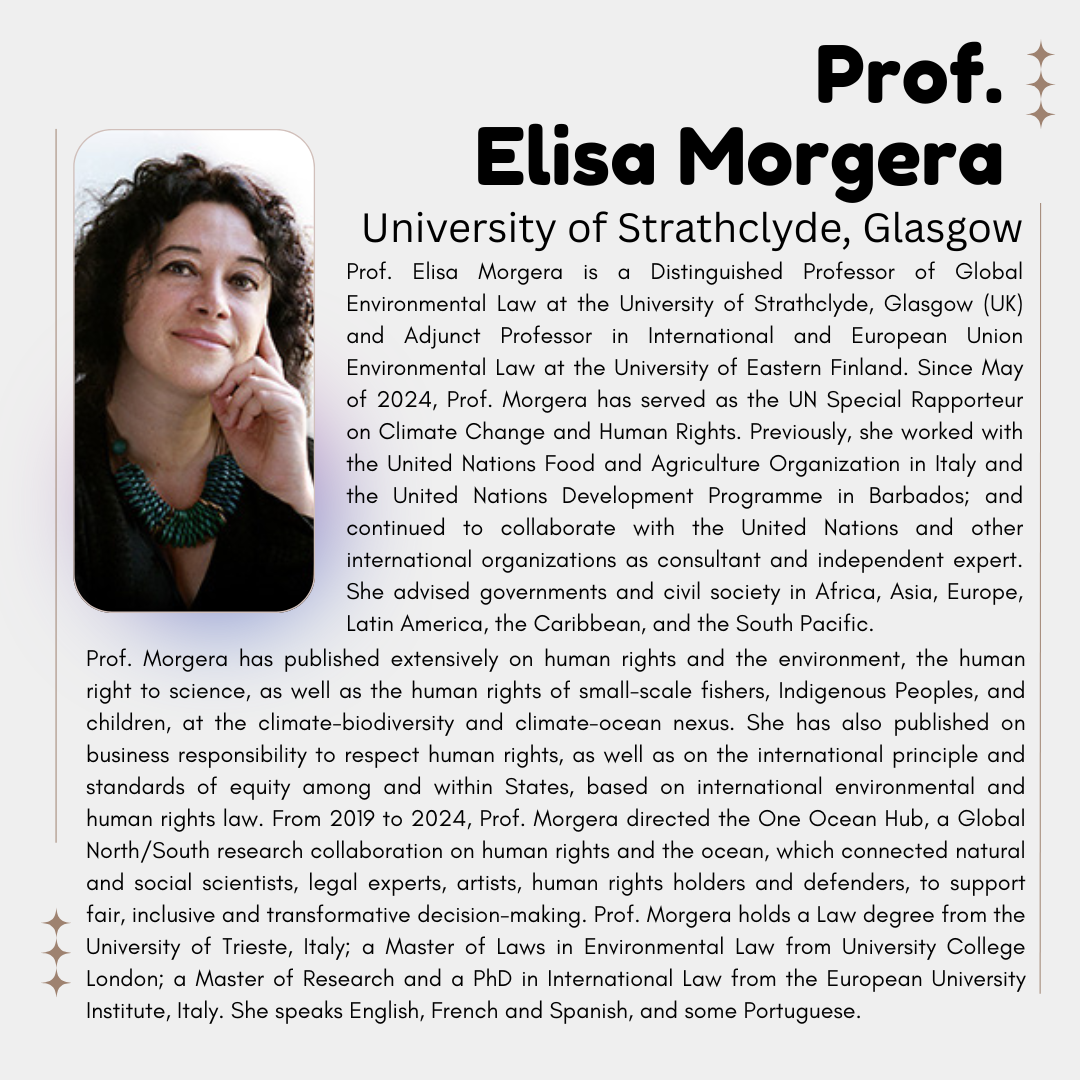 Prof.
Elisa Morgera

University of Strathclyde, Glasgow

Prof. Elisa Morgera is a Distinguished Professor of Global Environmental Law at the University of Strathclyde, Glasgow (UK) and Adjunct Professor in International and European Union Environmental Law at the University of Eastern Finland. Since May of 2024, Prof. Morgera has served as the UN Special Rapporteur on Climate Change and Human Rights. Previously, she worked with the United Nations Food and Agriculture Organization in Italy and the United Nations Development Programme in Barbados; and continued to collaborate with the United Nations and other international organizations as consultant and independent expert. She advised governments and civil society in Africa, Asia, Europe, Latin America, the Caribbean, and the South Pacific.

Prof. Morgera has published extensively on human rights and the environment, the human right to science, as well as the human rights of small-scale fishers, Indigenous Peoples, and children, at the climate-biodiversity and climate-ocean nexus. She has also published on business responsibility to respect human rights, as well as on the international principle and standards of equity among and within States, based on international environmental and human rights law. From 2019 to 2024, Prof. Morgera directed the One Ocean Hub, a Global North/South research collaboration on human rights and the ocean, which connected natural and social scientists, legal experts, artists, human rights holders and defenders, to support fair, inclusive and transformative decision-making. Prof. Morgera holds a Law degree from the University of Trieste, Italy; a Master of Laws in Environmental Law from University College London; a Master of Research and a PhD in International Law from the European University Institute, Italy. She speaks English, French and Spanish, and some Portuguese.